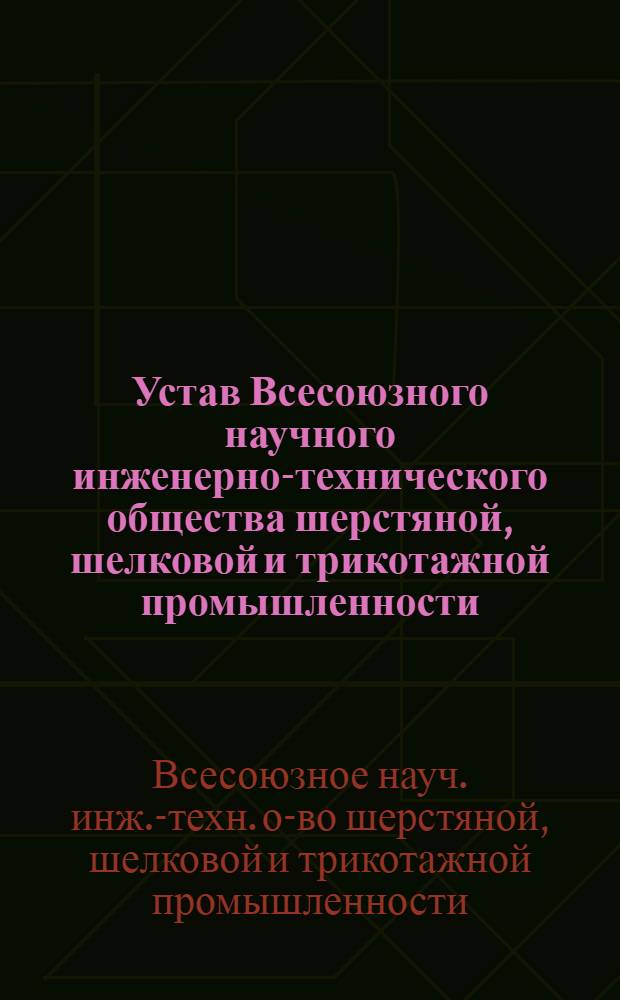 Устав Всесоюзного научного инженерно-технического общества шерстяной, шелковой и трикотажной промышленности

Всесоюзное науч. инж.-техн. о-во шерстяной, шелковой и трикотажной промышленности